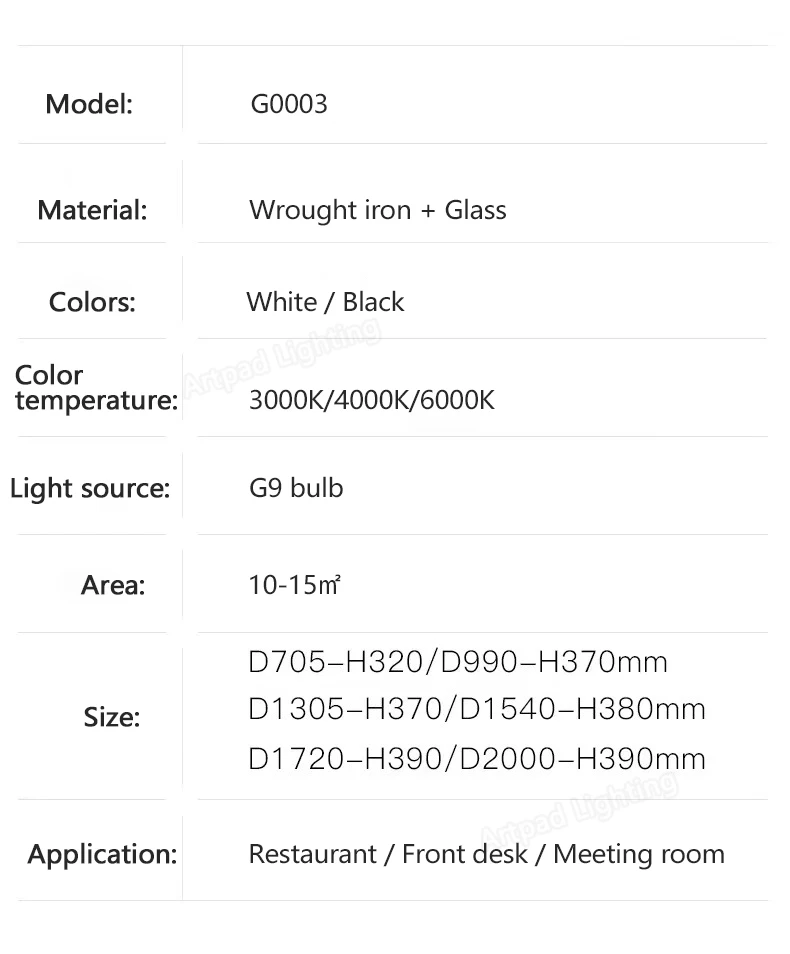 Model: G0003

Material: Wrought iron + Glass

Colors: White / Black

Color temperature: 3000K/4000K/6000K

Light source: G9 bulb

Area: 10-15㎡

Size: D705–H320/D990–H370mm
D1305–H370/D1540–H380mm
D1720–H390/D2000–H390mm

Application: Restaurant / Front desk / Meeting room

Artpad Lighting